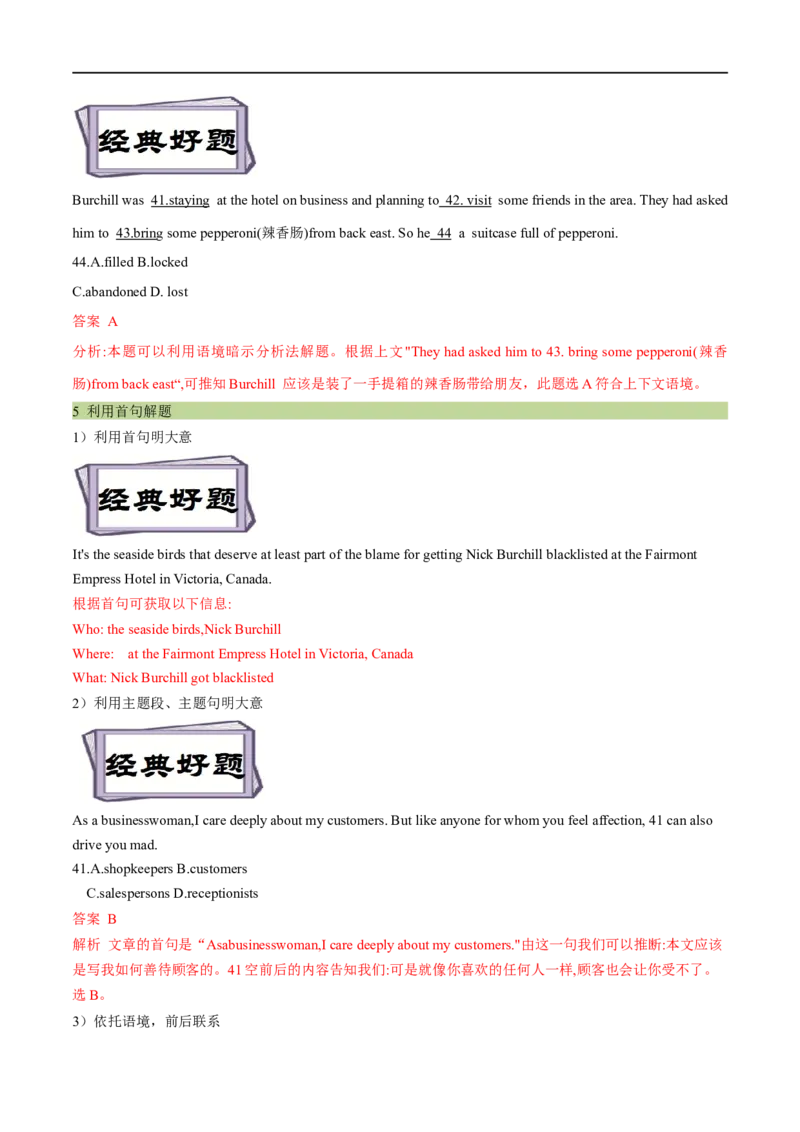 经典好题

Burchill was 41.staying at the hotel on business and planning to 42. visit some friends in the area. They had asked him to 43.bring some pepperoni(辣香肠)from back east. So he 44 a suitcase full of pepperoni.

44.A.filled B.locked

C.abandoned D. lost

答案 A

分析:本题可以利用语境暗示分析法解题。根据上文"They had asked him to 43. bring some pepperoni(辣香肠)from back east“,可推知 Burchill 应该是装了一手提箱的辣香肠带给朋友，此题选 A 符合上下文语境。

5 利用首句解题

1）利用首句明大意

经典好题

It's the seaside birds that deserve at least part of the blame for getting Nick Burchill blacklisted at the Fairmont Empress Hotel in Victoria, Canada.

根据首句可获取以下信息:

Who: the seaside birds,Nick Burchill

Where: at the Fairmont Empress Hotel in Victoria, Canada

What: Nick Burchill got blacklisted

2）利用主题段、主题句明大意

经典好题

As a businesswoman,I care deeply about my customers. But like anyone for whom you feel affection, 41 can also drive you mad.

41.A.shopkeepers B.customers

C.salespersons D.receptionists

答案 B

解析 文章的首句是“Asabusinesswoman,I care deeply about my customers."由这一句我们可以推断:本文应该是写我如何善待顾客的。41 空前后的内容告知我们:可是就像你喜欢的任何人一样,顾客也会让你受不了。选 B。

3）依托语境，前后联系